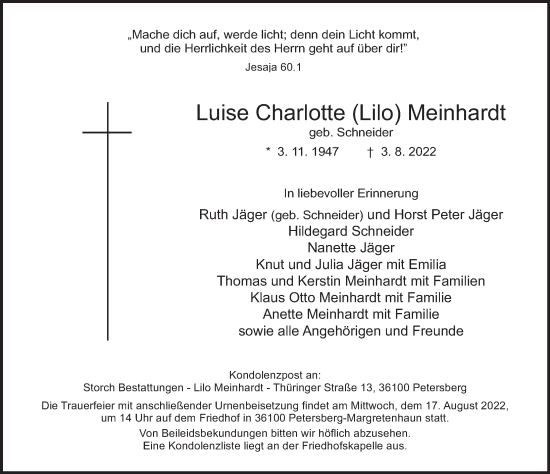 „Mache dich auf, werde licht; denn dein Licht kommt, und die Herrlichkeit des Herrn geht auf über dir!"
Jesaja 60.1

Luise Charlotte (Lilo) Meinhardt
geb. Schneider
* 3. 11. 1947 † 3. 8. 2022

In liebevoller Erinnerung
Ruth Jäger (geb. Schneider) und Horst Peter Jäger
Hildegard Schneider
Nanette Jäger
Knut und Julia Jäger mit Emilia
Thomas und Kerstin Meinhardt mit Familien
Klaus Otto Meinhardt mit Familie
Anette Meinhardt mit Familie
sowie alle Angehörigen und Freunde

Kondolenzpost an:
Storch Bestattungen - Lilo Meinhardt - Thüringer Straße 13, 36100 Petersberg

Die Trauerfeier mit anschließender Urnenbeisetzung findet am Mittwoch, dem 17. August 2022, um 14 Uhr auf dem Friedhof in 36100 Petersberg-Margretenhaun statt.

Von Beileidsbekundungen bitten wir höflich abzusehen.
Eine Kondolenzliste liegt an der Friedhofskapelle aus.